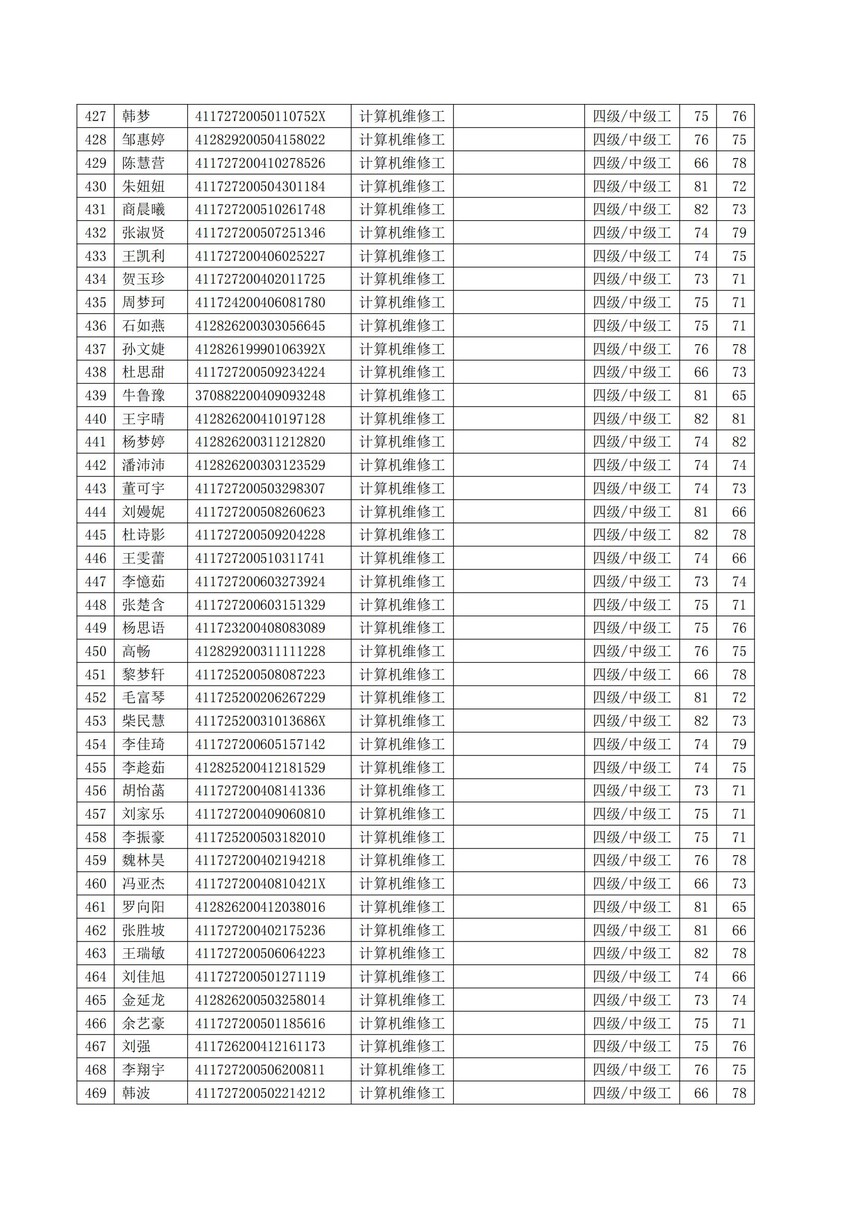 | 427 | 韩梦 | 41172720050110752X | 计算机维修工 |  | 四级/中级工 | 75 | 76 |
|---|---|---|---|---|---|---|---|
| 428 | 邹惠婷 | 412829200504158022 | 计算机维修工 |  | 四级/中级工 | 76 | 75 |
| 429 | 陈慧营 | 411727200410278526 | 计算机维修工 |  | 四级/中级工 | 66 | 78 |
| 430 | 朱妞妞 | 411727200504301184 | 计算机维修工 |  | 四级/中级工 | 81 | 72 |
| 431 | 商晨曦 | 411727200510261748 | 计算机维修工 |  | 四级/中级工 | 82 | 73 |
| 432 | 张淑贤 | 411727200507251346 | 计算机维修工 |  | 四级/中级工 | 74 | 79 |
| 433 | 王凯利 | 411727200406025227 | 计算机维修工 |  | 四级/中级工 | 74 | 75 |
| 434 | 贺玉珍 | 411727200402011725 | 计算机维修工 |  | 四级/中级工 | 73 | 71 |
| 435 | 周梦珂 | 411724200406081780 | 计算机维修工 |  | 四级/中级工 | 75 | 71 |
| 436 | 石如燕 | 412826200303056645 | 计算机维修工 |  | 四级/中级工 | 75 | 71 |
| 437 | 孙文婕 | 41282619990106392X | 计算机维修工 |  | 四级/中级工 | 76 | 78 |
| 438 | 杜思甜 | 411727200509234224 | 计算机维修工 |  | 四级/中级工 | 66 | 73 |
| 439 | 牛鲁豫 | 370882200409093248 | 计算机维修工 |  | 四级/中级工 | 81 | 65 |
| 440 | 王宇晴 | 412826200410197128 | 计算机维修工 |  | 四级/中级工 | 82 | 81 |
| 441 | 杨梦婷 | 412826200311212820 | 计算机维修工 |  | 四级/中级工 | 74 | 82 |
| 442 | 潘沛沛 | 412826200303123529 | 计算机维修工 |  | 四级/中级工 | 74 | 74 |
| 443 | 董可宇 | 411727200503298307 | 计算机维修工 |  | 四级/中级工 | 74 | 73 |
| 444 | 刘嫚妮 | 411727200508260623 | 计算机维修工 |  | 四级/中级工 | 81 | 66 |
| 445 | 杜诗影 | 411727200509204228 | 计算机维修工 |  | 四级/中级工 | 82 | 78 |
| 446 | 王雯蕾 | 411727200510311741 | 计算机维修工 |  | 四级/中级工 | 74 | 66 |
| 447 | 李憶茹 | 411727200603273924 | 计算机维修工 |  | 四级/中级工 | 73 | 74 |
| 448 | 张楚含 | 411727200603151329 | 计算机维修工 |  | 四级/中级工 | 75 | 71 |
| 449 | 杨思语 | 411723200408083089 | 计算机维修工 |  | 四级/中级工 | 75 | 76 |
| 450 | 高畅 | 412829200311111228 | 计算机维修工 |  | 四级/中级工 | 76 | 75 |
| 451 | 黎梦轩 | 411725200508087223 | 计算机维修工 |  | 四级/中级工 | 66 | 78 |
| 452 | 毛富琴 | 411725200206267229 | 计算机维修工 |  | 四级/中级工 | 81 | 72 |
| 453 | 柴民慧 | 41172520031013686X | 计算机维修工 |  | 四级/中级工 | 82 | 73 |
| 454 | 李佳琦 | 411727200605157142 | 计算机维修工 |  | 四级/中级工 | 74 | 79 |
| 455 | 李趁茹 | 412825200412181529 | 计算机维修工 |  | 四级/中级工 | 74 | 75 |
| 456 | 胡怡菡 | 411727200408141336 | 计算机维修工 |  | 四级/中级工 | 73 | 71 |
| 457 | 刘家乐 | 411727200409060810 | 计算机维修工 |  | 四级/中级工 | 75 | 71 |
| 458 | 李振豪 | 411725200503182010 | 计算机维修工 |  | 四级/中级工 | 75 | 71 |
| 459 | 魏林昊 | 411727200402194218 | 计算机维修工 |  | 四级/中级工 | 76 | 78 |
| 460 | 冯亚杰 | 41172720040810421X | 计算机维修工 |  | 四级/中级工 | 66 | 73 |
| 461 | 罗向阳 | 412826200412038016 | 计算机维修工 |  | 四级/中级工 | 81 | 65 |
| 462 | 张胜坡 | 411727200402175236 | 计算机维修工 |  | 四级/中级工 | 81 | 66 |
| 463 | 王瑞敏 | 411727200506064223 | 计算机维修工 |  | 四级/中级工 | 82 | 78 |
| 464 | 刘佳旭 | 411727200501271119 | 计算机维修工 |  | 四级/中级工 | 74 | 66 |
| 465 | 金延龙 | 412826200503258014 | 计算机维修工 |  | 四级/中级工 | 73 | 74 |
| 466 | 余艺豪 | 411727200501185616 | 计算机维修工 |  | 四级/中级工 | 75 | 71 |
| 467 | 刘强 | 411726200412161173 | 计算机维修工 |  | 四级/中级工 | 75 | 76 |
| 468 | 李翔宇 | 411727200506200811 | 计算机维修工 |  | 四级/中级工 | 76 | 75 |
| 469 | 韩波 | 411727200502214212 | 计算机维修工 |  | 四级/中级工 | 66 | 78 |